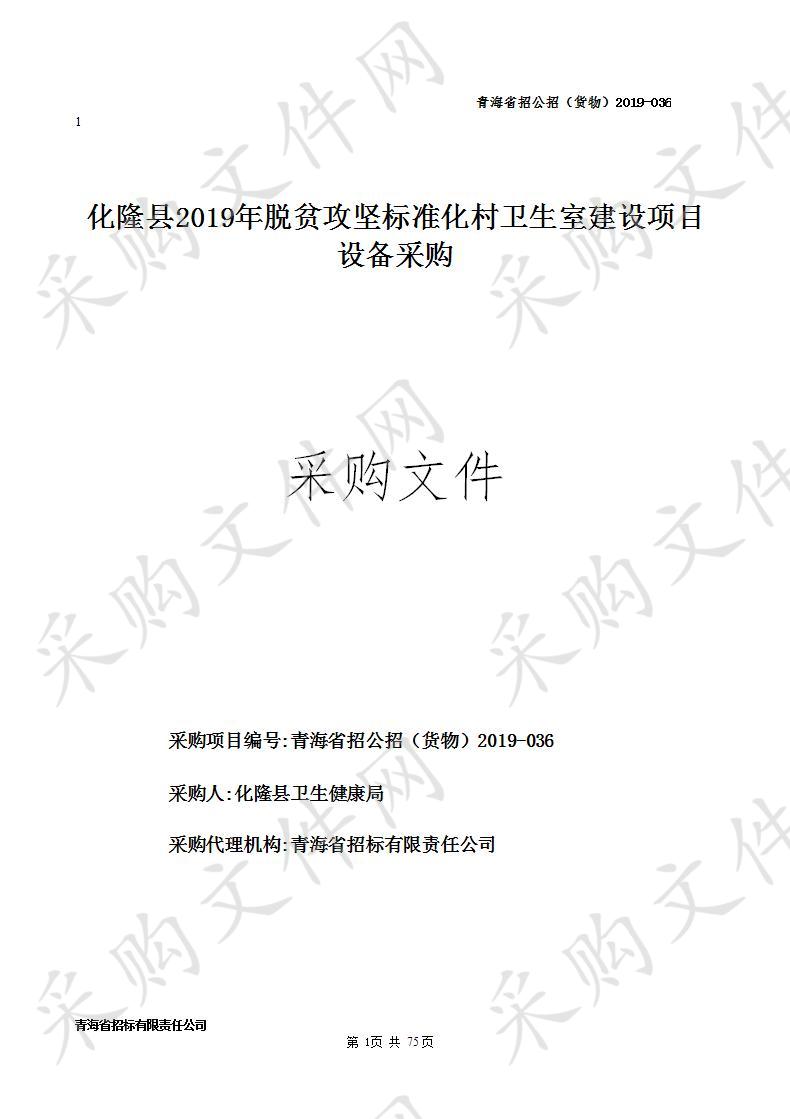 青海省招公招（货物）2019-036

1

化隆县2019年脱贫攻坚标准化村卫生室建设项目设备采购

采购文件

采购项目编号：青海省招公招（货物）2019-036

采购人：化隆县卫生健康局

采购代理机构：青海省招标有限责任公司

青海省招标有限责任公司

第 1页 共 75页

采购文件网